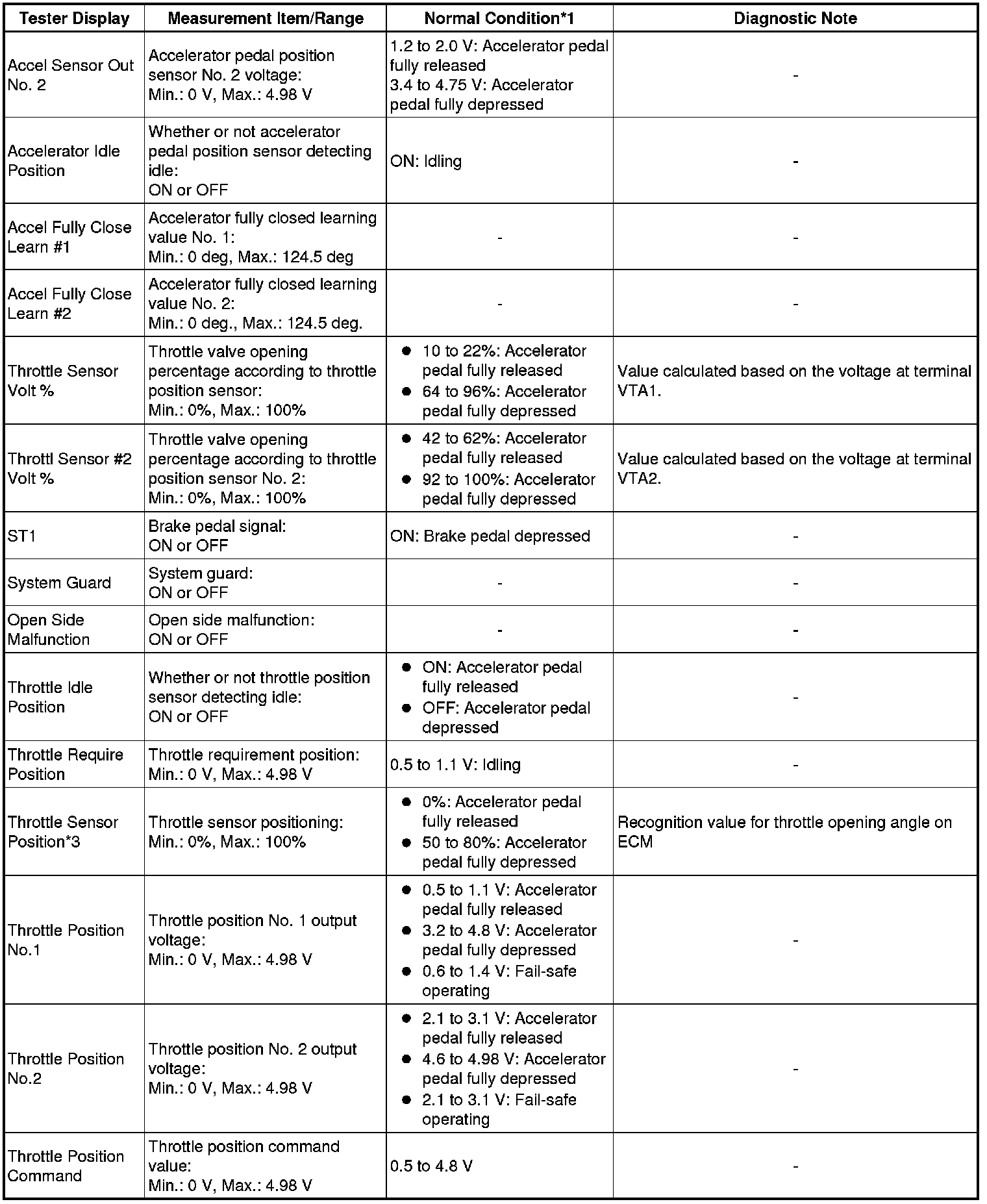 | Tester Display | Measurement Item/Range | Normal Condition*1 | Diagnostic Note |
|---|---|---|---|
| Accel Sensor Out No. 2 | Accelerator pedal position sensor No. 2 voltage: Min.: 0 V, Max.: 4.98 V | 1.2 to 2.0 V: Accelerator pedal fully released 3.4 to 4.75 V: Accelerator pedal fully depressed | - |
| Accelerator Idle Position | Whether or not accelerator pedal position sensor detecting idle: ON or OFF | ON: Idling | - |
| Accel Fully Close Learn #1 | Accelerator fully closed learning value No. 1: Min.: 0 deg, Max.: 124.5 deg | - | - |
| Accel Fully Close Learn #2 | Accelerator fully closed learning value No. 2: Min.: 0 deg., Max.: 124.5 deg. | - | - |
| Throttle Sensor Volt % | Throttle valve opening percentage according to throttle position sensor: Min.: 0%, Max.: 100% | ● 10 to 22%: Accelerator pedal fully released ● 64 to 96%: Accelerator pedal fully depressed | Value calculated based on the voltage at terminal VTA1. |
| Throttl Sensor #2 Volt % | Throttle valve opening percentage according to throttle position sensor No. 2: Min.: 0%, Max.: 100% | ● 42 to 62%: Accelerator pedal fully released ● 92 to 100%: Accelerator pedal fully depressed | Value calculated based on the voltage at terminal VTA2. |
| ST1 | Brake pedal signal: ON or OFF | ON: Brake pedal depressed | - |
| System Guard | System guard: ON or OFF | - | - |
| Open Side Malfunction | Open side malfunction: ON or OFF | - | - |
| Throttle Idle Position | Whether or not throttle position sensor detecting idle: ON or OFF | ● ON: Accelerator pedal fully released ● OFF: Accelerator pedal depressed | - |
| Throttle Require Position | Throttle requirement position: Min.: 0 V, Max.: 4.98 V | 0.5 to 1.1 V: Idling | - |
| Throttle Sensor Position*3 | Throttle sensor positioning: Min.: 0%, Max.: 100% | ● 0%: Accelerator pedal fully released ● 50 to 80%: Accelerator pedal fully depressed | Recognition value for throttle opening angle on ECM |
| Throttle Position No.1 | Throttle position No. 1 output voltage: Min.: 0 V, Max.: 4.98 V | ● 0.5 to 1.1 V: Accelerator pedal fully released ● 3.2 to 4.8 V: Accelerator pedal fully depressed ● 0.6 to 1.4 V: Fail-safe operating | - |
| Throttle Position No.2 | Throttle position No. 2 output voltage: Min.: 0 V, Max.: 4.98 V | ● 2.1 to 3.1 V: Accelerator pedal fully released ● 4.6 to 4.98 V: Accelerator pedal fully depressed ● 2.1 to 3.1 V: Fail-safe operating | - |
| Throttle Position Command | Throttle position command value: Min.: 0 V, Max.: 4.98 V | 0.5 to 4.8 V | - |